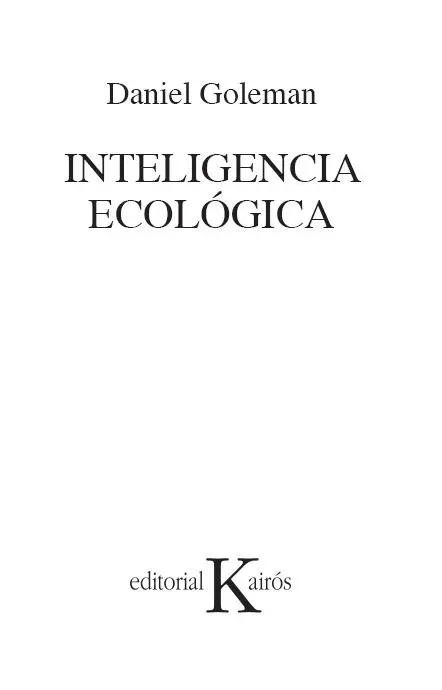 Daniel Goleman

INTELIGENCIA
ECOLÓGICA

editorial Kairós